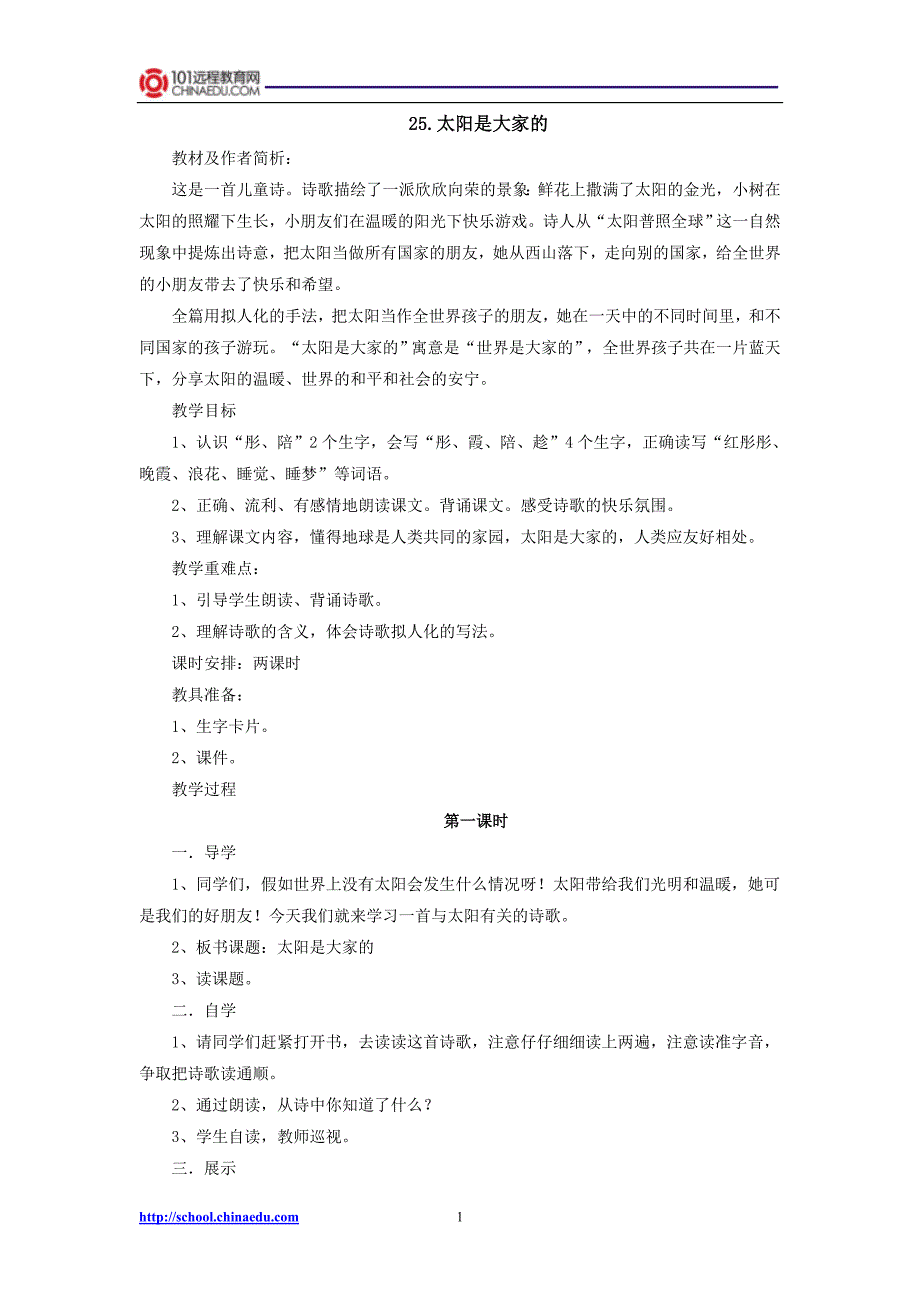 101远程教育网
CHINAEDU.COM

25.太阳是大家的

教材及作者简析：

这是一首儿童诗。诗歌描绘了一派欣欣向荣的景象：鲜花上撒满了太阳的金光，小树在太阳的照耀下生长，小朋友们在温暖的阳光下快乐游戏。诗人从“太阳普照全球”这一自然现象中提炼出诗意，把太阳当做所有国家的朋友，她从西山落下，走向别的国家，给全世界的小朋友带去了快乐和希望。

全篇用拟人化的手法，把太阳当作全世界孩子的朋友，她在一天中的不同时间里，和不同国家的孩子游玩。“太阳是大家的”寓意是“世界是大家的”，全世界孩子共在一片蓝天下，分享太阳的温暖、世界的和平和社会的安宁。

教学目标

1、认识“彤、陪”2个生字，会写“彤、霞、陪、趁”4个生字，正确读写“红彤彤、晚霞、浪花、睡觉、睡梦”等词语。

2、正确、流利、有感情地朗读课文。背诵课文。感受诗歌的快乐氛围。

3、理解课文内容，懂得地球是人类共同的家园，太阳是大家的，人类应友好相处。

教学重难点：

1、引导学生朗读、背诵诗歌。

2、理解诗歌的含义，体会诗歌拟人化的写法。

课时安排：两课时

教具准备：

1、生字卡片。

2、课件。

教学过程

第一课时

一．导学

1、同学们，假如世界上没有太阳会发生什么情况呀！太阳带给我们光明和温暖，她可是我们的好朋友！今天我们就来学习一首与太阳有关的诗歌。

2、板书课题：太阳是大家的

3、读课题。

二．自学

1、请同学们赶紧打开书，去读读这首诗歌，注意仔仔细细读上两遍，注意读准字音，争取把诗歌读通顺。

2、通过朗读，从诗中你知道了什么？

3、学生自读，教师巡视。

三．展示

http://school.chinaedu.com

1